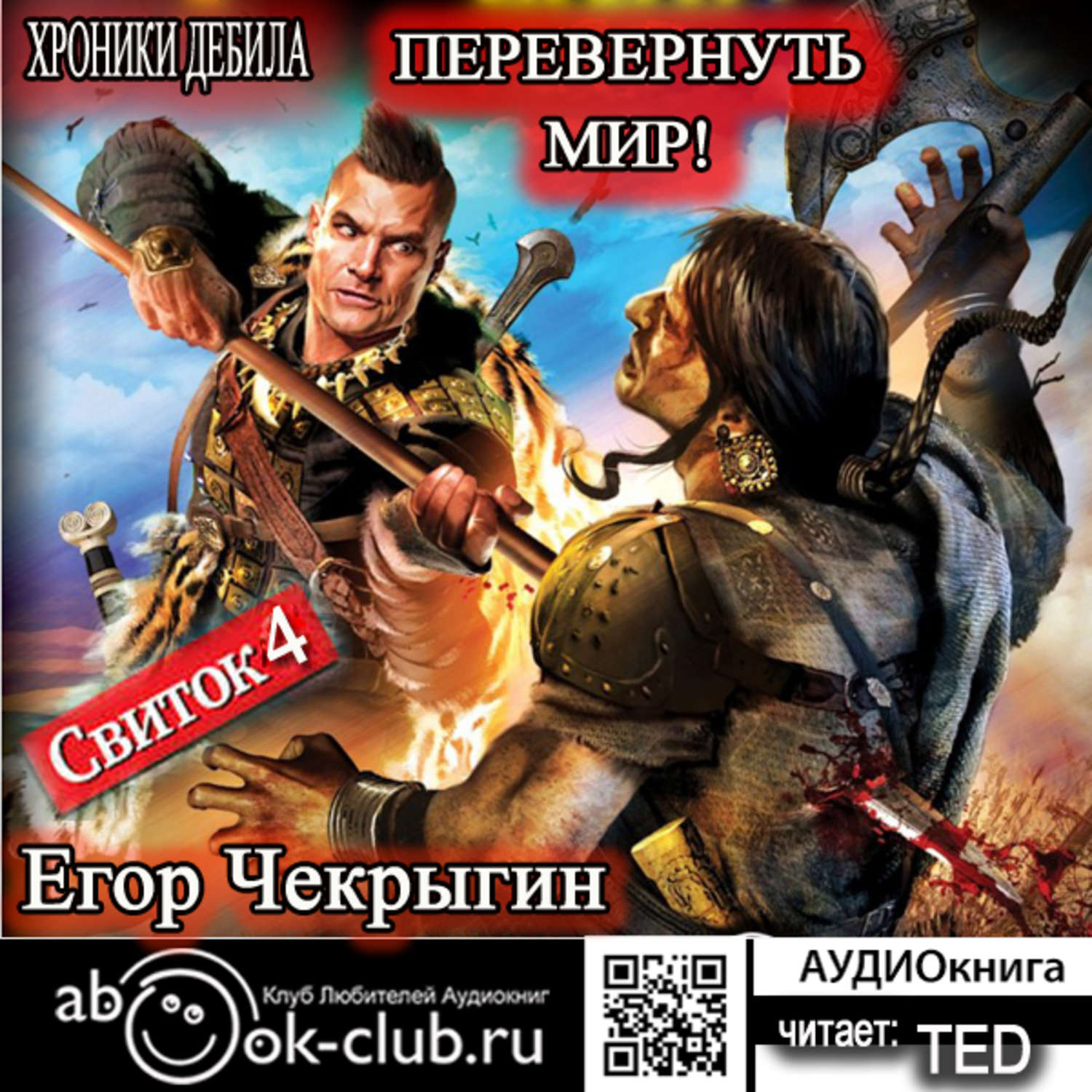 ХРОНИКИ ДЕБИЛА

ПЕРЕВЕРНУТЬ МИР!

Свиток 4

Егор Чекрыгин

abook-club.ru

Клуб Любителей Аудиокниг

АУДИОкнига

читает: TED